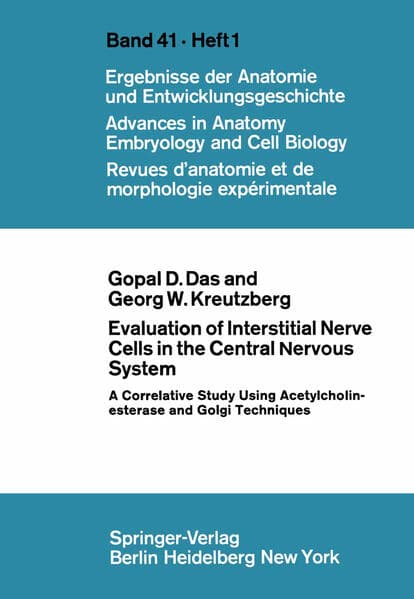 Band 41 · Heft 1

Ergebnisse der Anatomie und Entwicklungsgeschichte
Advances in Anatomy Embryology and Cell Biology
Revues d'anatomie et de morphologie expérimentale

Gopal D. Das and Georg W. Kreutzberg

Evaluation of Interstitial Nerve Cells in the Central Nervous System

A Correlative Study Using Acetylcholinesterase and Golgi Techniques

Springer-Verlag
Berlin Heidelberg New York